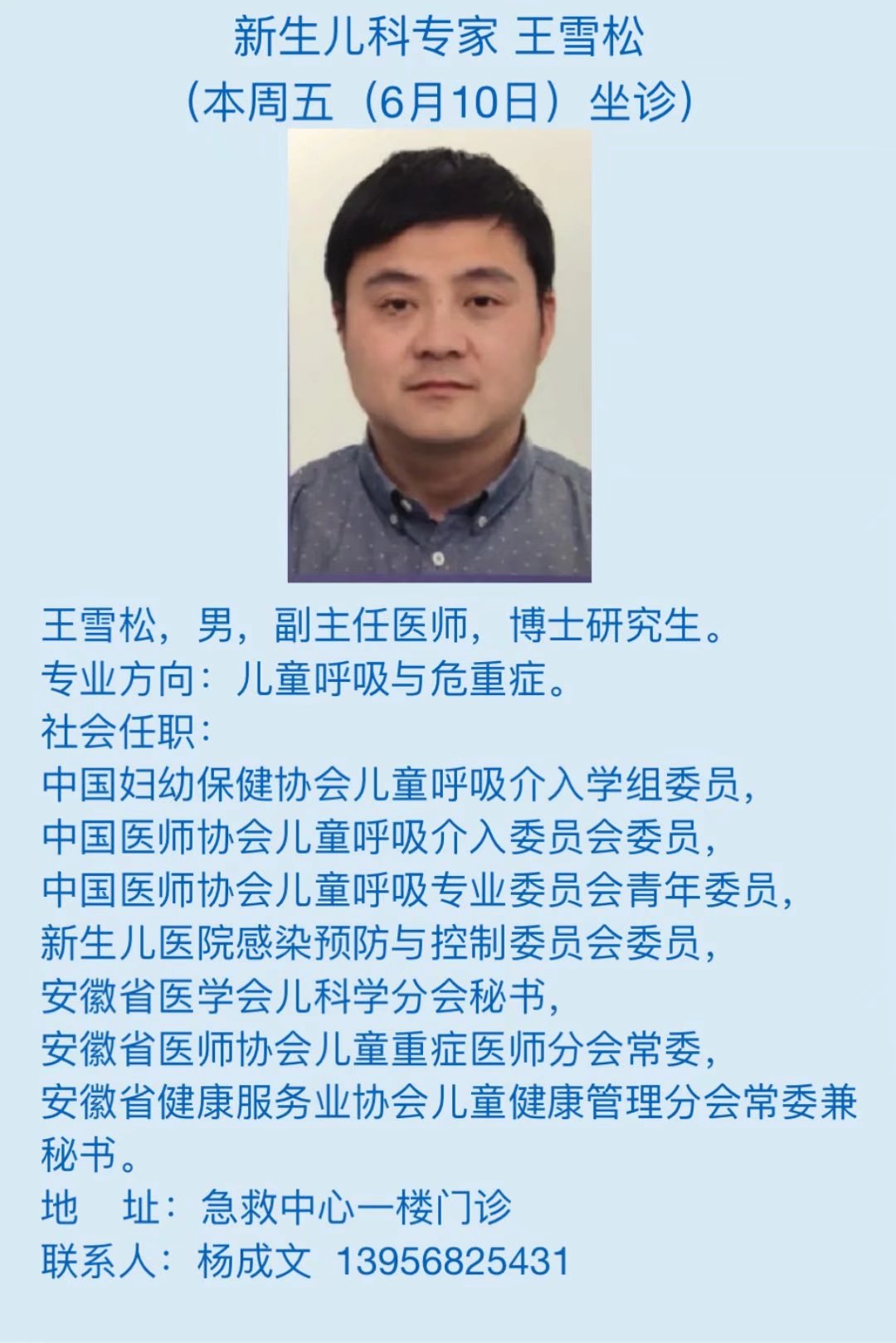 新生儿科专家 王雪松
（本周五（6月10日）坐诊）

王雪松，男，副主任医师，博士研究生。
专业方向：儿童呼吸与危重症。
社会任职：
中国妇幼保健协会儿童呼吸介入学组委员，
中国医师协会儿童呼吸介入委员会委员，
中国医师协会儿童呼吸专业委员会青年委员，
新生儿医院感染预防与控制委员会委员，
安徽省医学会儿科学分会秘书，
安徽省医师协会儿童重症医师分会常委，
安徽省健康服务业协会儿童健康管理分会常委兼秘书。
地　址：急救中心一楼门诊
联系人：杨成文　13956825431